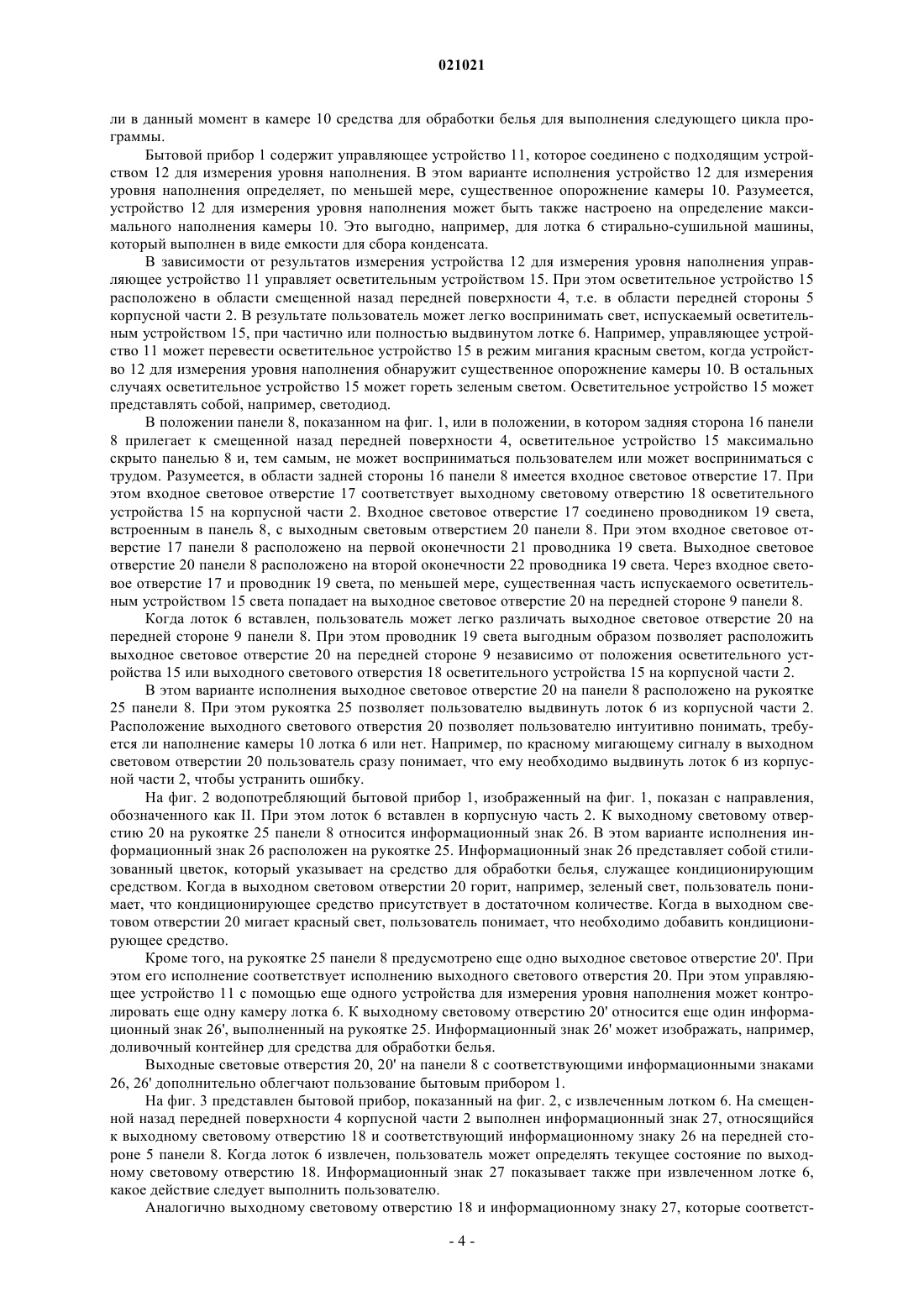 021021

ли в данный момент в камере 10 средства для обработки белья для выполнения следующего цикла программы.

Бытовой прибор 1 содержит управляющее устройство 11, которое соединено с подходящим устройством 12 для измерения уровня наполнения. В этом варианте исполнения устройство 12 для измерения уровня наполнения определяет, по меньшей мере, существенное опорожнение камеры 10. Разумеется, устройство 12 для измерения уровня наполнения может быть также настроено на определение максимального наполнения камеры 10. Это выгодно, например, для лотка 6 стирально-сушильной машины, который выполнен в виде емкости для сбора конденсата.

В зависимости от результатов измерения устройства 12 для измерения уровня наполнения управляющее устройство 11 управляет осветительным устройством 15. При этом осветительное устройство 15 расположено в области смещенной назад передней поверхности 4, т.е. в области передней стороны 5 корпусной части 2. В результате пользователь может легко воспринимать свет, испускаемый осветительным устройством 15, при частично или полностью выдвинутом лотке 6. Например, управляющее устройство 11 может перевести осветительное устройство 15 в режим мигания красным светом, когда устройство 12 для измерения уровня наполнения обнаружит существенное опорожнение камеры 10. В остальных случаях осветительное устройство 15 может гореть зеленым светом. Осветительное устройство 15 может представлять собой, например, светодиод.

В положении панели 8, показанном на фиг. 1, или в положении, в котором задняя сторона 16 панели 8 прилегает к смещенной назад передней поверхности 4, осветительное устройство 15 максимально скрыто панелью 8 и, тем самым, не может восприниматься пользователем или может восприниматься с трудом. Разумеется, в области задней стороны 16 панели 8 имеется входное световое отверстие 17. При этом входное световое отверстие 17 соответствует выходному световому отверстию 18 осветительного устройства 15 на корпусной части 2. Входное световое отверстие 17 соединено проводником 19 света, встроенным в панель 8, с выходным световым отверстием 20 панели 8. При этом входное световое отверстие 17 панели 8 расположено на первой оконечности 21 проводника 19 света. Выходное световое отверстие 20 панели 8 расположено на второй оконечности 22 проводника 19 света. Через входное световое отверстие 17 и проводник 19 света, по меньшей мере, существенная часть испускаемого осветительным устройством 15 света попадает на выходное световое отверстие 20 на передней стороне 9 панели 8.

Когда лоток 6 вставлен, пользователь может легко различать выходное световое отверстие 20 на передней стороне 9 панели 8. При этом проводник 19 света выгодным образом позволяет расположить выходное световое отверстие 20 на передней стороне 9 независимо от положения осветительного устройства 15 или выходного светового отверстия 18 осветительного устройства 15 на корпусной части 2.

В этом варианте исполнения выходное световое отверстие 20 на панели 8 расположено на рукоятке 25 панели 8. При этом рукоятка 25 позволяет пользователю выдвинуть лоток 6 из корпусной части 2. Расположение выходного светового отверстия 20 позволяет пользователю интуитивно понимать, требуется ли наполнение камеры 10 лотка 6 или нет. Например, по красному мигающему сигналу в выходном световом отверстии 20 пользователь сразу понимает, что ему необходимо выдвинуть лоток 6 из корпусной части 2, чтобы устранить ошибку.

На фиг. 2 водопотребляющий бытовой прибор 1, изображенный на фиг. 1, показан с направления, обозначенного как II. При этом лоток 6 вставлен в корпусную часть 2. К выходному световому отверстию 20 на рукоятке 25 панели 8 относится информационный знак 26. В этом варианте исполнения информационный знак 26 расположен на рукоятке 25. Информационный знак 26 представляет собой стилизованный цветок, который указывает на средство для обработки белья, служащее кондиционирующим средством. Когда в выходном световом отверстии 20 горит, например, зеленый свет, пользователь понимает, что кондиционирующее средство присутствует в достаточном количестве. Когда в выходном световом отверстии 20 мигает красный свет, пользователь понимает, что необходимо добавить кондиционирующее средство.

Кроме того, на рукоятке 25 панели 8 предусмотрено еще одно выходное световое отверстие 20'. При этом его исполнение соответствует исполнению выходного светового отверстия 20. При этом управляющее устройство 11 с помощью еще одного устройства для измерения уровня наполнения может контролировать еще одну камеру лотка 6. К выходному световому отверстию 20' относится еще один информационный знак 26', выполненный на рукоятке 25. Информационный знак 26' может изображать, например, доливочный контейнер для средства для обработки белья.

Выходные световые отверстия 20, 20' на панели 8 с соответствующими информационными знаками 26, 26' дополнительно облегчают пользование бытовым прибором 1.

На фиг. 3 представлен бытовой прибор, показанный на фиг. 2, с извлеченным лотком 6. На смещенной назад передней поверхности 4 корпусной части 2 выполнен информационный знак 27, относящийся к выходному световому отверстию 18 и соответствующий информационному знаку 26 на передней стороне 5 панели 8. Когда лоток 6 извлечен, пользователь может определять текущее состояние по выходному световому отверстию 18. Информационный знак 27 показывает также при извлеченном лотке 6, какое действие следует выполнить пользователю.

Аналогично выходному световому отверстию 18 и информационному знаку 27, которые соответст-

- 4 -